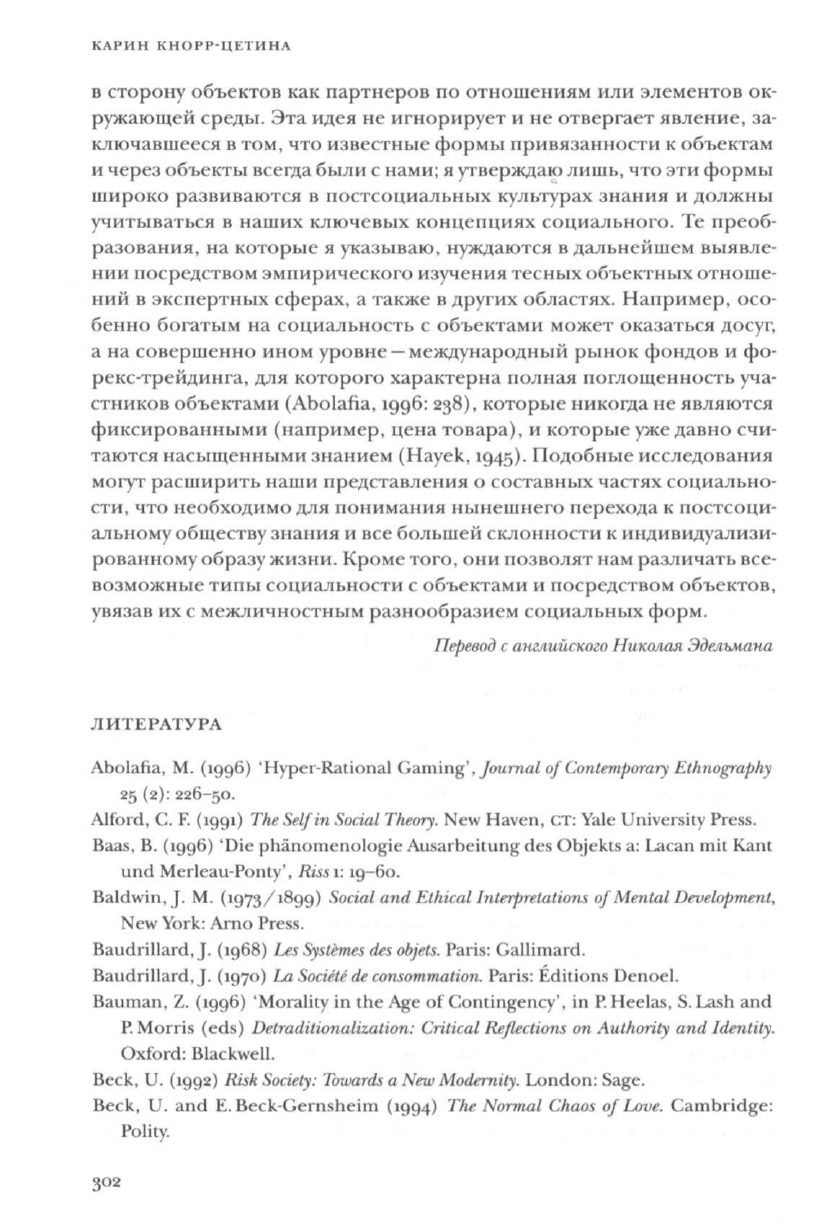 КАРИН КНОРР-ЦЕТИНА

в сторону объектов как партнеров по отношениям или элементов окружающей среды. Эта идея не игнорирует и не отвергает явление, заключавшееся в том, что известные формы привязанности к объектам и через объекты всегда были с нами; я утверждаю лишь, что эти формы широко развиваются в постсоциальных культурах знания и должны учитываться в наших ключевых концепциях социального. Те преобразования, на которые я указываю, нуждаются в дальнейшем выявлении посредством эмпирического изучения тесных объектных отношений в экспертных сферах, а также в других областях. Например, особенно богатым на социальность с объектами может оказаться досуг, а на совершенно ином уровне — международный рынок фондов и форекс-трейдинга, для которого характерна полная поглощенность участников объектами (Abolafia, 1996: 238), которые никогда не являются фиксированными (например, цена товара), и которые уже давно считаются насыщенными знанием (Hayek, 1945). Подобные исследования могут расширить наши представления о составных частях социальности, что необходимо для понимания нынешнего перехода к постсоциальному обществу знания и все большей склонности к индивидуализированному образу жизни. Кроме того, они позволят нам различать всевозможные типы социальности с объектами и посредством объектов, увязав их с межличностным разнообразием социальных форм.

Перевод с английского Николая Эдельмана

ЛИТЕРАТУРА

Abolafia, M. (1996) 'Hyper-Rational Gaming', Journal of Contemporary Ethnography 25 (2): 226–50.

Alford, C. F. (1991) The Self in Social Theory. New Haven, CT: Yale University Press.

Baas, B. (1996) 'Die phänomenologie Ausarbeitung des Objekts a: Lacan mit Kant und Merleau-Ponty', Riss 1: 19–60.

Baldwin, J. M. (1973/1899) Social and Ethical Interpretations of Mental Development, New York: Arno Press.

Baudrillard, J. (1968) Les Systèmes des objets. Paris: Gallimard.

Baudrillard, J. (1970) La Société de consommation. Paris: Éditions Denoel.

Bauman, Z. (1996) 'Morality in the Age of Contingency', in P. Heelas, S. Lash and P. Morris (eds) Detraditionalization: Critical Reflections on Authority and Identity. Oxford: Blackwell.

Beck, U. (1992) Risk Society: Towards a New Modernity. London: Sage.

Beck, U. and E. Beck-Gernsheim (1994) The Normal Chaos of Love. Cambridge: Polity.

302